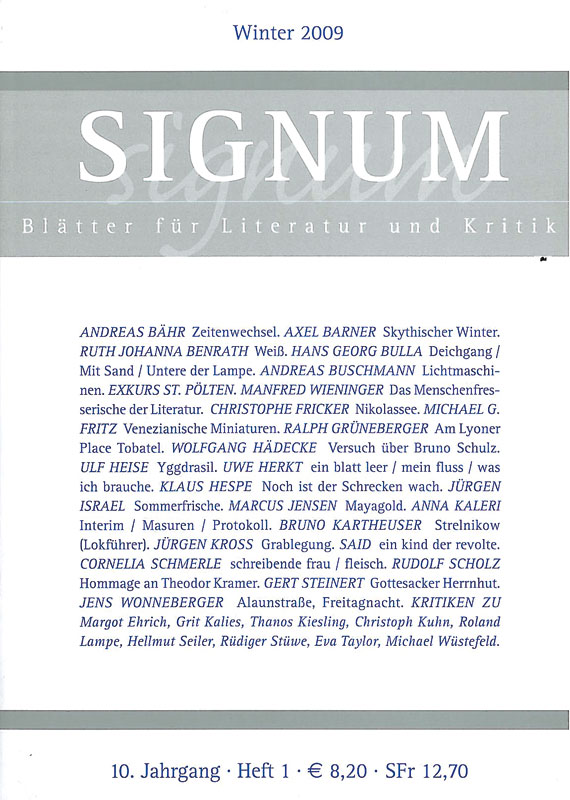 Winter 2009

SIGNUM

signum

Blätter für Literatur und Kritik

ANDREAS BÄHR Zeitenwechsel. AXEL BARNER Skythischer Winter. RUTH JOHANNA BENRATH Weiß. HANS GEORG BULLA Deichgang / Mit Sand / Untere der Lampe. ANDREAS BUSCHMANN Lichtmaschinen. EXKURS ST. PÖLTEN. MANFRED WIENINGER Das Menschenfresserische der Literatur. CHRISTOPHE FRICKER Nikolassee. MICHAEL G. FRITZ Venezianische Miniaturen. RALPH GRÜNEBERGER Am Lyoner Place Tobatel. WOLFGANG HÄDECKE Versuch über Bruno Schulz. ULF HEISE Yggdrasil. UWE HERKT ein blatt leer / mein fluss / was ich brauche. KLAUS HESPE Noch ist der Schrecken wach. JÜRGEN ISRAEL Sommerfrische. MARCUS JENSEN Mayagold. ANNA KALERI Interim / Masuren / Protokoll. BRUNO KARTHEUSER Strelnikow (Lokführer). JÜRGEN KROSS Grablegung. SAID ein kind der revolte. CORNELIA SCHMERLE schreibende frau / fleisch. RUDOLF SCHOLZ Hommage an Theodor Kramer. GERT STEINERT Gottesacker Herrnhut. JENS WONNEBERGER Alaunstraße, Freitagnacht. KRITIKEN ZU Margot Ehrich, Grit Kalies, Thanos Kiesling, Christoph Kuhn, Roland Lampe, Hellmut Seiler, Rüdiger Stüwe, Eva Taylor, Michael Wüstefeld.

10. Jahrgang · Heft 1 · € 8,20 · SFr 12,70